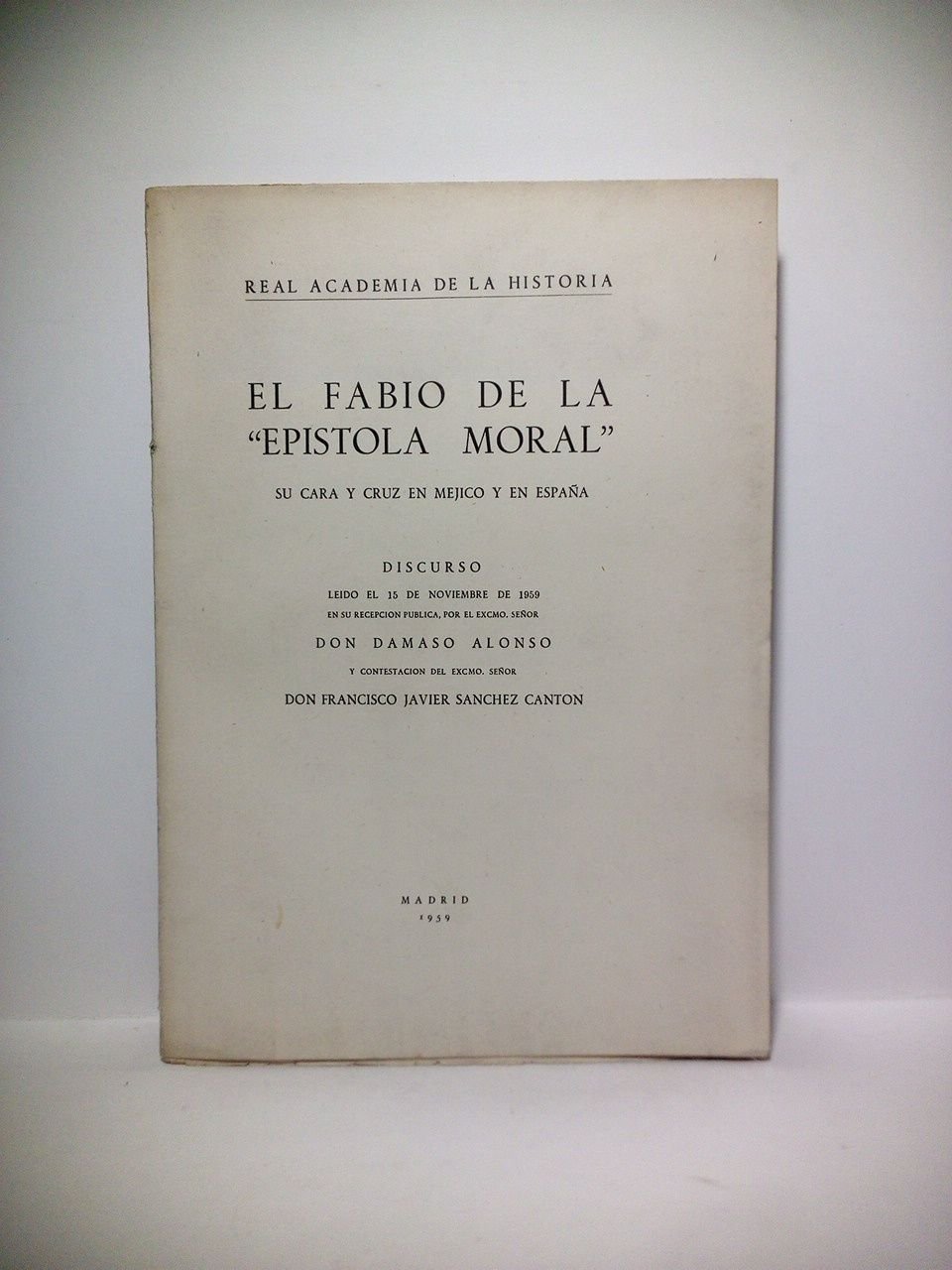 REAL ACADEMIA DE LA HISTORIA

EL FABIO DE LA
"EPISTOLA MORAL"

SU CARA Y CRUZ EN MEJICO Y EN ESPAÑA

DISCURSO

LEIDO EL 15 DE NOVIEMBRE DE 1959
EN SU RECEPCION PUBLICA, POR EL EXCMO. SEÑOR

DON DAMASO ALONSO

Y CONTESTACION DEL EXCMO. SEÑOR

DON FRANCISCO JAVIER SANCHEZ CANTON

MADRID
1959